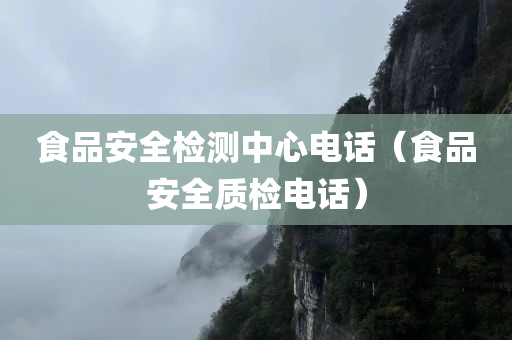 食品安全检测中心电话（食品安全质检电话）